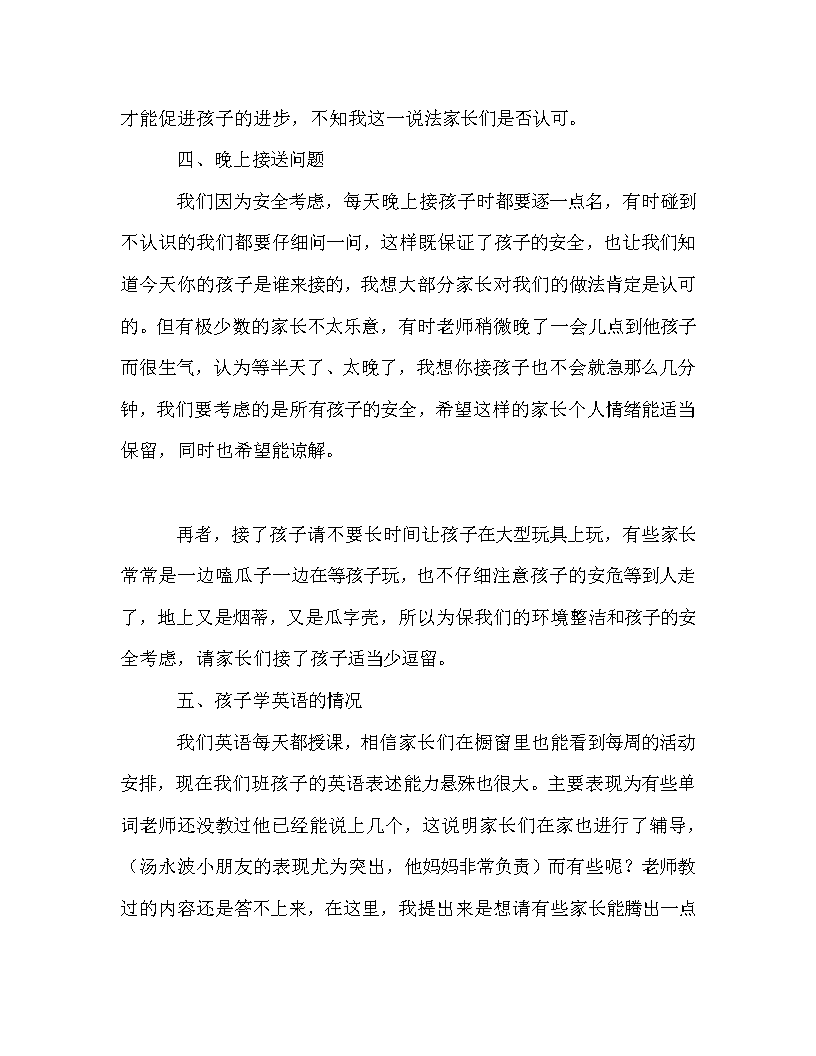 才能促进孩子的进步，不知我这一说法家长们是否认可。

四、晚上接送问题

我们因为安全考虑，每天晚上接孩子时都要逐一点名，有时碰到不认识的我们都要仔细问一问，这样既保证了孩子的安全，也让我们知道今天你的孩子是谁来接的，我想大部分家长对我们的做法肯定是认可的。但有极少数的家长不太乐意，有时老师稍微晚了一会儿点到他孩子而很生气，认为等半天了、太晚了，我想你接孩子也不会就急那么几分钟，我们要考虑的是所有孩子的安全，希望这样的家长个人情绪能适当保留，同时也希望能谅解。

再者，接了孩子请不要长时间让孩子在大型玩具上玩，有些家长常常是一边嗑瓜子一边在等孩子玩，也不仔细注意孩子的安危等到人走了，地上又是烟蒂，又是瓜字壳，所以为保我们的环境整洁和孩子的安全考虑，请家长们接了孩子适当少逗留。

五、孩子学英语的情况

我们英语每天都授课，相信家长们在橱窗里也能看到每周的活动安排，现在我们班孩子的英语表述能力悬殊也很大。主要表现为有些单词老师还没教过他已经能说上几个，这说明家长们在家也进行了辅导，（汤永波小朋友的表现尤为突出，他妈妈非常负责）而有些呢？老师教过的内容还是答不上来，在这里，我提出来是想请有些家长能腾出一点